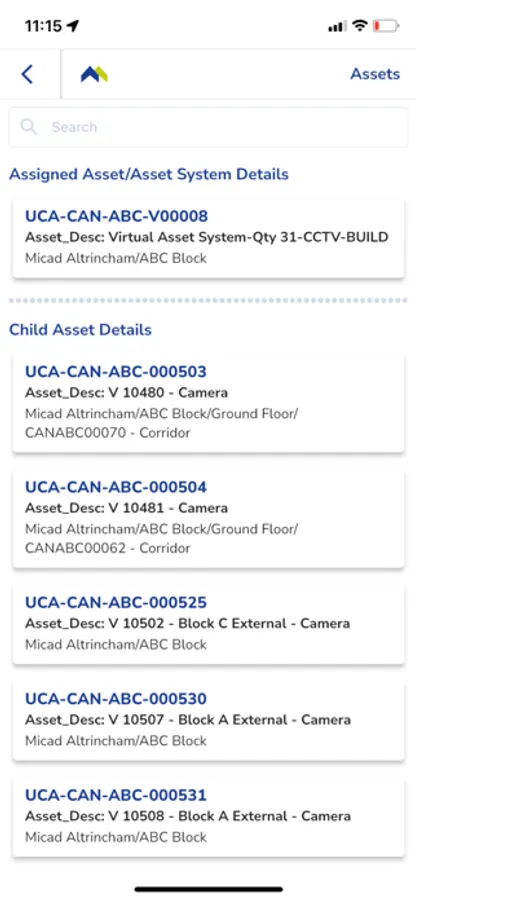 11:15

Assets

Search

Assigned Asset/Asset System Details

UCA-CAN-ABC-V00008
Asset_Desc: Virtual Asset System-Qty 31-CCTV-BUILD
Micad Altrincham/ABC Block

Child Asset Details

UCA-CAN-ABC-000503
Asset_Desc: V 10480 - Camera
Micad Altrincham/ABC Block/Ground Floor/ CANABC00070 - Corridor

UCA-CAN-ABC-000504
Asset_Desc: V 10481 - Camera
Micad Altrincham/ABC Block/Ground Floor/ CANABC00062 - Corridor

UCA-CAN-ABC-000525
Asset_Desc: V 10502 - Block C External - Camera
Micad Altrincham/ABC Block

UCA-CAN-ABC-000530
Asset_Desc: V 10507 - Block A External - Camera
Micad Altrincham/ABC Block

UCA-CAN-ABC-000531
Asset_Desc: V 10508 - Block A External - Camera
Micad Altrincham/ABC Block